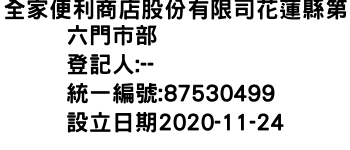 全家便利商店股份有限司花蓮縣第六門市部
登記人:--
統一編號:87530499
設立日期2020-11-24